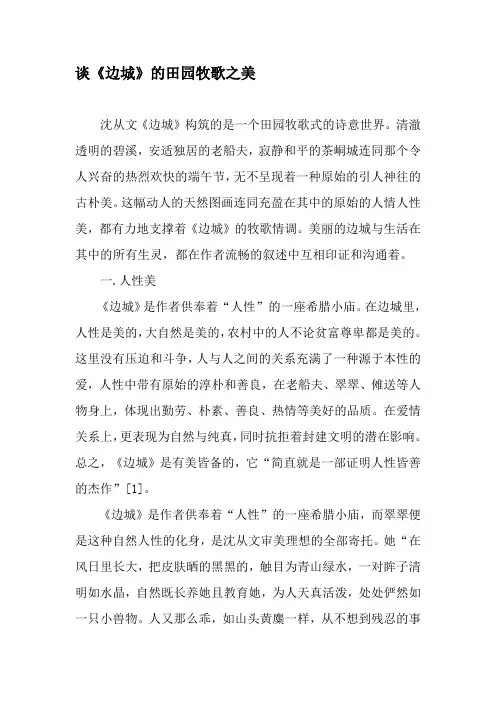 谈《边城》的田园牧歌之美

沈从文《边城》构筑的是一个田园牧歌式的诗意世界。清澈透明的碧溪，安适独居的老船夫，寂静和平的茶峒城连同那个令人兴奋的热烈欢快的端午节，无不呈现着一种原始的引人神往的古朴美。这幅动人的天然图画连同充盈在其中的原始的人情人性美，都有力地支撑着《边城》的牧歌情调。美丽的边城与生活在其中的所有生灵，都在作者流畅的叙述中互相印证和沟通着。

一. 人性美

《边城》是作者供奉着“人性”的一座希腊小庙。在边城里，人性是美的，大自然是美的，农村中的人不论贫富尊卑都是美的。这里没有压迫和斗争，人与人之间的关系充满了一种源于本性的爱，人性中带有原始的淳朴和善良，在老船夫、翠翠、傩送等人物身上，体现出勤劳、朴素、善良、热情等美好的品质。在爱情关系上，更表现为自然与纯真，同时抗拒着封建文明的潜在影响。总之，《边城》是有美皆备的，它“简直就是一部证明人性皆善的杰作”[1]。

《边城》是作者供奉着“人性”的一座希腊小庙，而翠翠便是这种自然人性的化身，是沈从文审美理想的全部寄托。她“在风日里长大，把皮肤晒的黑黑的，触目为青山绿水，一对眸子清明如水晶，自然既长养她且教育她，为人天真活泼，处处俨然如一只小兽物。人又那么乖，如山头黄麂一样，从不想到残忍的事